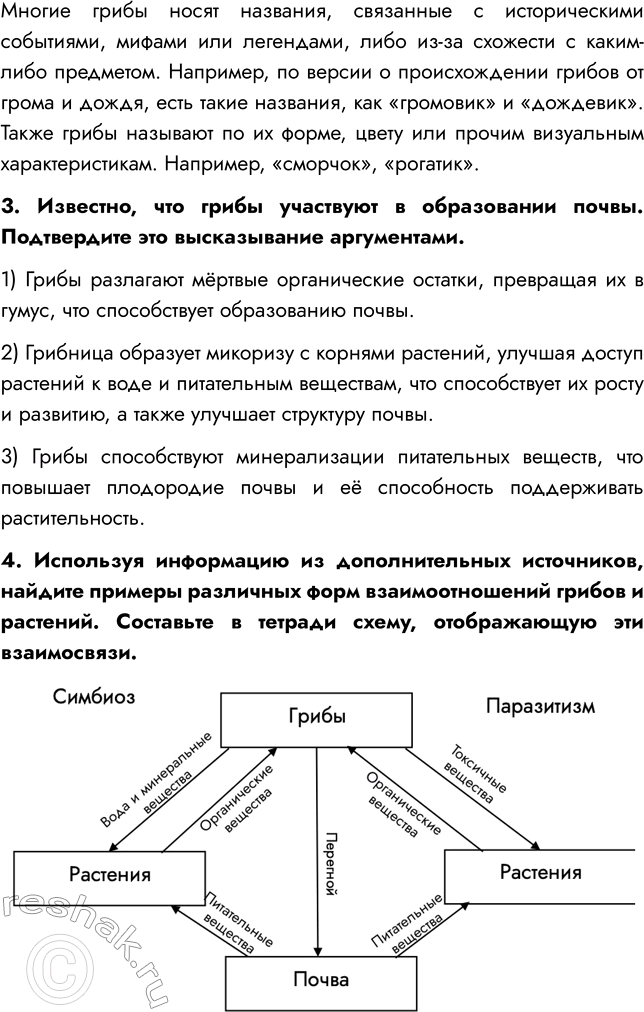 Многие грибы носят названия, связанные с историческими событиями, мифами или легендами, либо из-за схожести с каким-либо предметом. Например, по версии о происхождении грибов от грома и дождя, есть такие названия, как «громовик» и «дождевик». Также грибы называют по их форме, цвету или прочим визуальным характеристикам. Например, «сморчок», «рогатик».

3. Известно, что грибы участвуют в образовании почвы. Подтвердите это высказывание аргументами.

1) Грибы разлагают мёртвые органические остатки, превращая их в гумус, что способствует образованию почвы.

2) Грибница образует микоризу с корнями растений, улучшая доступ растений к воде и питательным веществам, что способствует их росту и развитию, а также улучшает структуру почвы.

3) Грибы способствуют минерализации питательных веществ, что повышает плодородие почвы и её способность поддерживать растительность.

4. Используя информацию из дополнительных источников, найдите примеры различных форм взаимоотношений грибов и растений. Составьте в тетради схему, отображающую эти взаимосвязи.

Симбиоз

Грибы

Паразитизм

Вода и минеральные вещества

Органические вещества

Органические вещества

Токсичные вещества

Перегной

Растения

Растения

Питательные вещества

Питательные вещества

Почва

reshak.ru ©